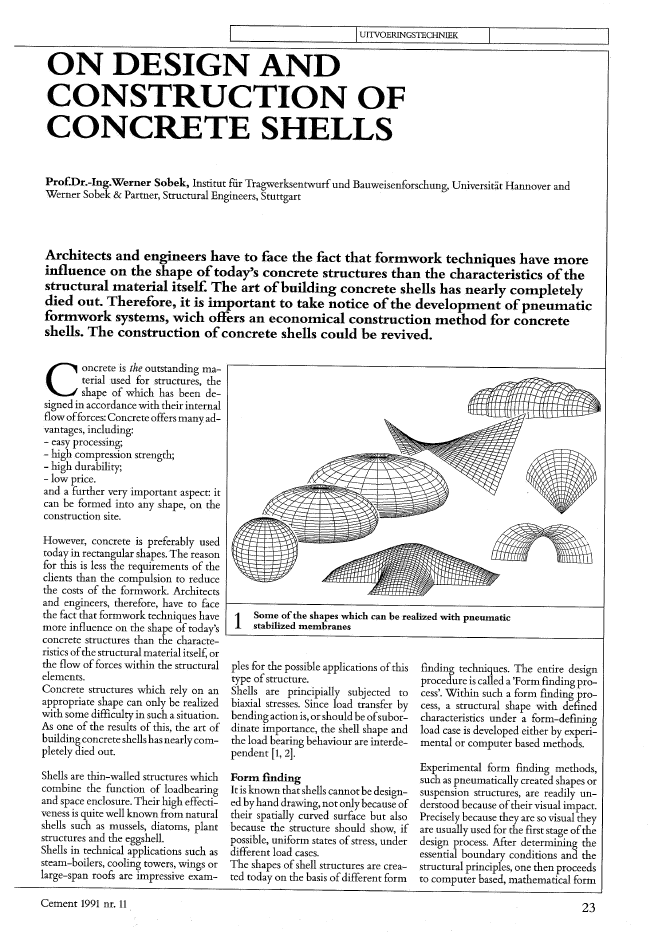 UITVOERINGSTECHNIEK

ON DESIGN AND CONSTRUCTION OF CONCRETE SHELLS

Prof.Dr.-Ing.Werner Sobek, Institut für Tragwerksentwurf und Bauweisenforschung, Universität Hannover and Werner Sobek & Partner, Structural Engineers, Stuttgart

Architects and engineers have to face the fact that formwork techniques have more influence on the shape of today's concrete structures than the characteristics of the structural material itself. The art of building concrete shells has nearly completely died out. Therefore, it is important to take notice of the development of pneumatic formwork systems, wich offers an economical construction method for concrete shells. The construction of concrete shells could be revived.

Concrete is the outstanding material used for structures, the shape of which has been designed in accordance with their internal flow of forces: Concrete offers many advantages, including:
- easy processing;
- high compression strength;
- high durability;
- low price.
and a further very important aspect: it can be formed into any shape, on the construction site.

However, concrete is preferably used today in rectangular shapes. The reason for this is less the requirements of the clients than the compulsion to reduce the costs of the formwork. Architects and engineers, therefore, have to face the fact that formwork techniques have more influence on the shape of today's concrete structures than the characteristics of the structural material itself, or the flow of forces within the structural elements.
Concrete structures which rely on an appropriate shape can only be realized with some difficulty in such a situation. As one of the results of this, the art of building concrete shells has nearly completely died out.

Shells are thin-walled structures which combine the function of loadbearing and space enclosure. Their high effectiveness is quite well known from natural shells such as mussels, diatoms, plant structures and the eggshell.
Shells in technical applications such as steam-boilers, cooling towers, wings or large-span roofs are impressive examples for the possible applications of this type of structure.
Shells are principially subjected to biaxial stresses. Since load transfer by bending action is, or should be of subordinate importance, the shell shape and the load bearing behaviour are interdependent [1, 2].

Form finding
It is known that shells cannot be designed by hand drawing, not only because of their spatially curved surface but also because the structure should show, if possible, uniform states of stress, under different load cases.
The shapes of shell structures are created today on the basis of different form finding techniques. The entire design procedure is called a 'Form finding process'. Within such a form finding process, a structural shape with defined characteristics under a form-defining load case is developed either by experimental or computer based methods.

Experimental form finding methods, such as pneumatically created shapes or suspension structures, are readily understood because of their visual impact. Precisely because they are so visual they are usually used for the first stage of the design process. After determining the essential boundary conditions and the structural principles, one then proceeds to computer based, mathematical form

1 Some of the shapes which can be realized with pneumatic stabilized membranes

Cement 1991 nr. 11

23